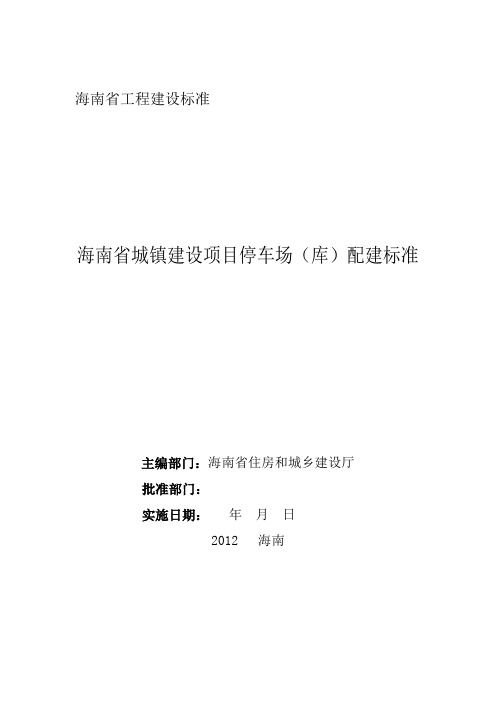 海南省工程建设标准

海南省城镇建设项目停车场（库）配建标准

主编部门：海南省住房和城乡建设厅

批准部门：

实施日期：　年　月　日

2012　海南